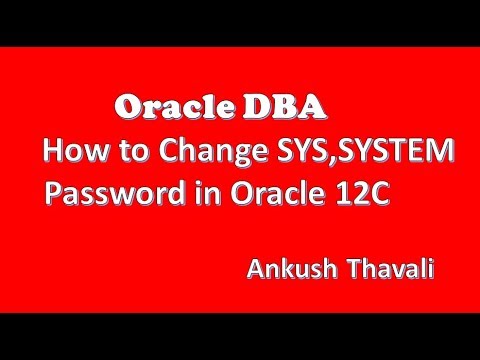 Oracle DBA
How to Change SYS,SYSTEM Password in Oracle 12C

Ankush Thavali